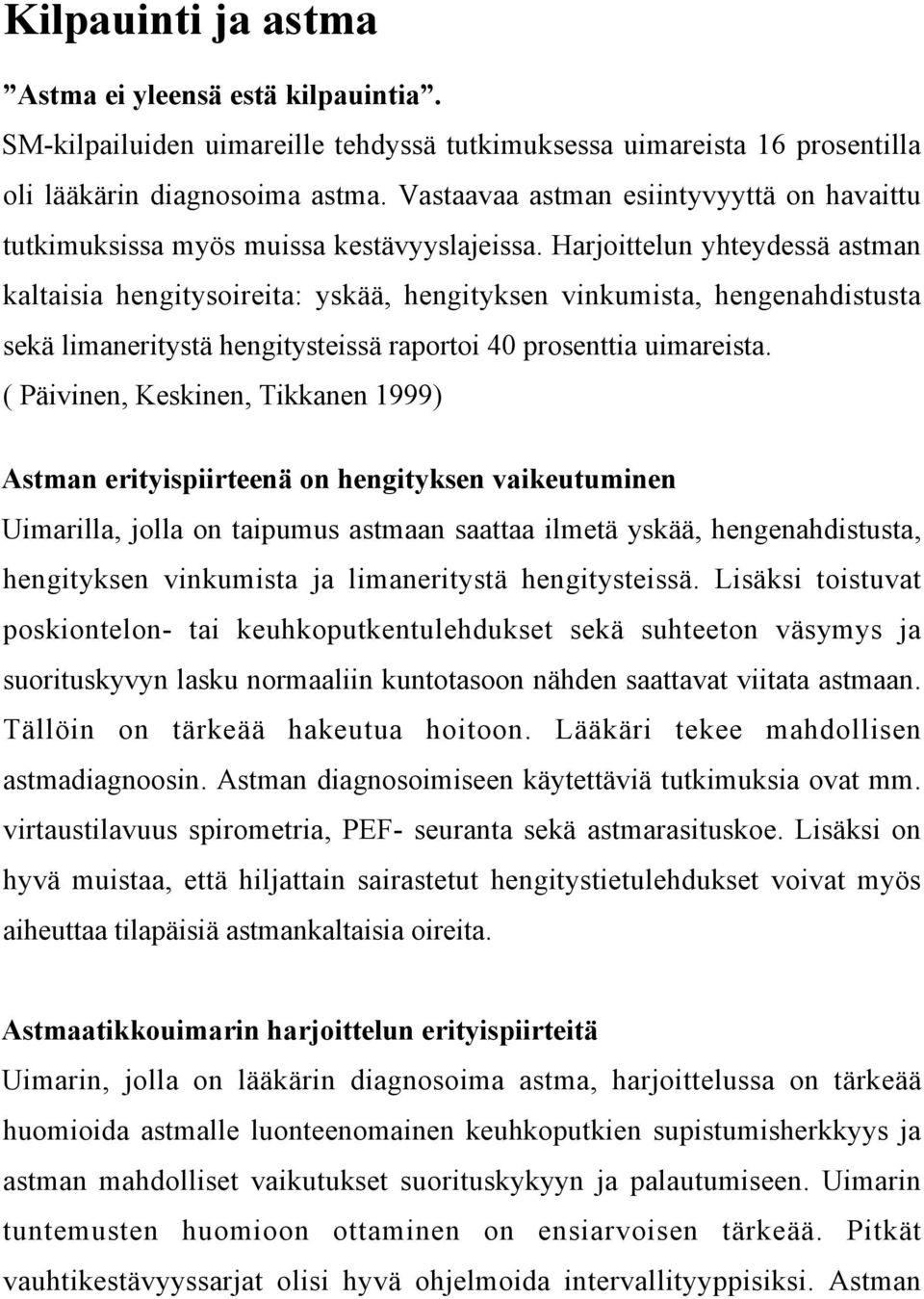 Kilpauinti ja astma

”Astma ei yleensä estä kilpauintia”.
SM-kilpailuiden uimareille tehdyssä tutkimuksessa uimareista 16 prosentilla oli lääkärin diagnosoima astma. Vastaavaa astman esiintyvyyttä on havaittu tutkimuksissa myös muissa kestävyyslajeissa. Harjoittelun yhteydessä astman kaltaisia hengitysoireita: yskää, hengityksen vinkumista, hengenahdistusta sekä limaneritystä hengitysteissä raportoi 40 prosenttia uimareista.
( Päivinen, Keskinen, Tikkanen 1999)

Astman erityispiirteenä on hengityksen vaikeutuminen
Uimarilla, jolla on taipumus astmaan saattaa ilmetä yskää, hengenahdistusta, hengityksen vinkumista ja limaneritystä hengitysteissä. Lisäksi toistuvat poskiontelon- tai keuhkoputkentulehdukset sekä suhteeton väsymys ja suorituskyvyn lasku normaaliin kuntotasoon nähden saattavat viitata astmaan. Tällöin on tärkeää hakeutua hoitoon. Lääkäri tekee mahdollisen astmadiagnoosin. Astman diagnosoimiseen käytettäviä tutkimuksia ovat mm. virtaustilavuus spirometria, PEF- seuranta sekä astmarasituskoe. Lisäksi on hyvä muistaa, että hiljattain sairastetut hengitystietulehdukset voivat myös aiheuttaa tilapäisiä astmankaltaisia oireita.

Astmaatikkouimarin harjoittelun erityispiirteitä
Uimarin, jolla on lääkärin diagnosoima astma, harjoittelussa on tärkeää huomioida astmalle luonteenomainen keuhkoputkien supistumisherkkyys ja astman mahdolliset vaikutukset suorituskykyyn ja palautumiseen. Uimarin tuntemusten huomioon ottaminen on ensiarvoisen tärkeää. Pitkät vauhtikestävyyssarjat olisi hyvä ohjelmoida intervallityyppisiksi. Astman